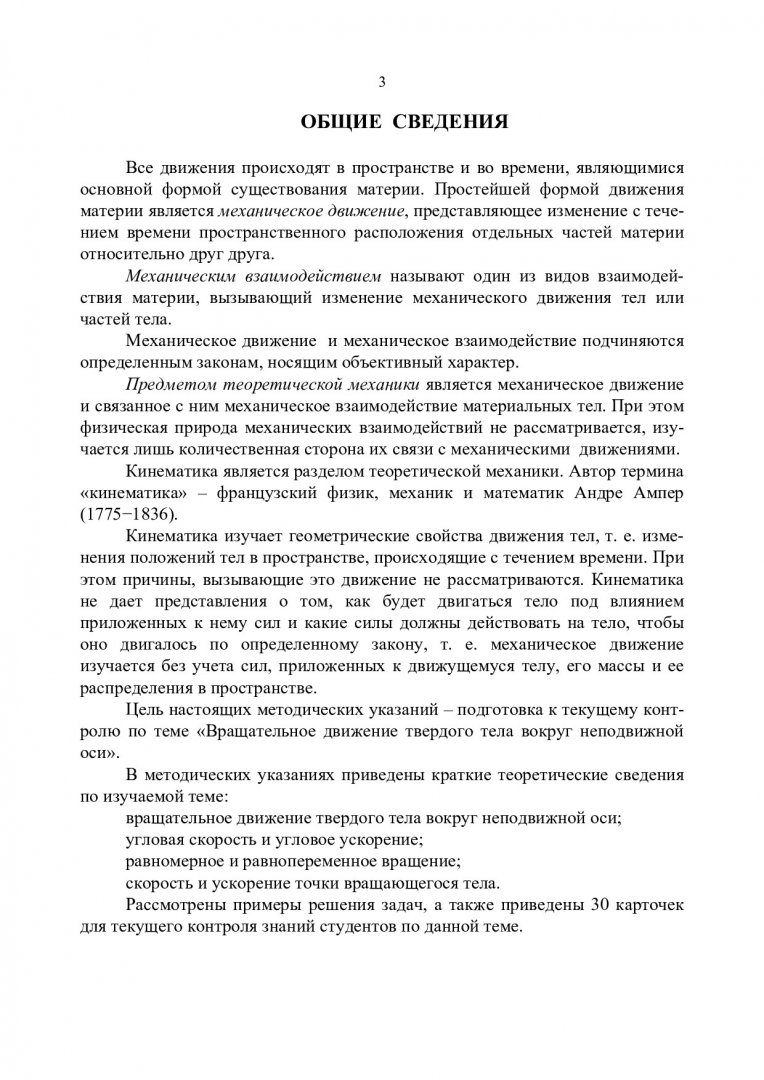 3

ОБЩИЕ СВЕДЕНИЯ

Все движения происходят в пространстве и во времени, являющимися основной формой существования материи. Простейшей формой движения материи является механическое движение, представляющее изменение с течением времени пространственного расположения отдельных частей материи относительно друг друга.

Механическим взаимодействием называют один из видов взаимодействия материи, вызывающий изменение механического движения тел или частей тела.

Механическое движение и механическое взаимодействие подчиняются определенным законам, носящим объективный характер.

Предметом теоретической механики является механическое движение и связанное с ним механическое взаимодействие материальных тел. При этом физическая природа механических взаимодействий не рассматривается, изучается лишь количественная сторона их связи с механическими движениями.

Кинематика является разделом теоретической механики. Автор термина «кинематика» – французский физик, механик и математик Андре Ампер (1775−1836).

Кинематика изучает геометрические свойства движения тел, т. е. изменения положений тел в пространстве, происходящие с течением времени. При этом причины, вызывающие это движение не рассматриваются. Кинематика не дает представления о том, как будет двигаться тело под влиянием приложенных к нему сил и какие силы должны действовать на тело, чтобы оно двигалось по определенному закону, т. е. механическое движение изучается без учета сил, приложенных к движущемуся телу, его массы и ее распределения в пространстве.

Цель настоящих методических указаний – подготовка к текущему контролю по теме «Вращательное движение твердого тела вокруг неподвижной оси».

В методических указаниях приведены краткие теоретические сведения по изучаемой теме:

вращательное движение твердого тела вокруг неподвижной оси;

угловая скорость и угловое ускорение;

равномерное и равнопеременное вращение;

скорость и ускорение точки вращающегося тела.

Рассмотрены примеры решения задач, а также приведены 30 карточек для текущего контроля знаний студентов по данной теме.